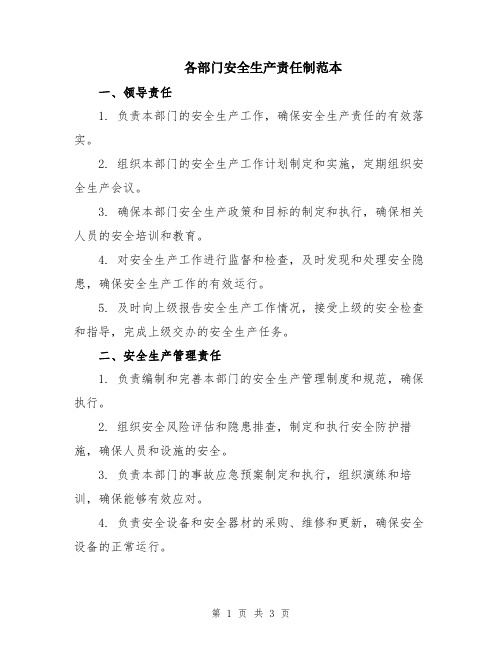 各部门安全生产责任制范本

一、领导责任

1. 负责本部门的安全生产工作，确保安全生产责任的有效落实。

2. 组织本部门的安全生产工作计划制定和实施，定期组织安全生产会议。

3. 确保本部门安全生产政策和目标的制定和执行，确保相关人员的安全培训和教育。

4. 对安全生产工作进行监督和检查，及时发现和处理安全隐患，确保安全生产工作的有效运行。

5. 及时向上级报告安全生产工作情况，接受上级的安全检查和指导，完成上级交办的安全生产任务。

二、安全生产管理责任

1. 负责编制和完善本部门的安全生产管理制度和规范，确保执行。

2. 组织安全风险评估和隐患排查，制定和执行安全防护措施，确保人员和设施的安全。

3. 负责本部门的事故应急预案制定和执行，组织演练和培训，确保能够有效应对。

4. 负责安全设备和安全器材的采购、维修和更新，确保安全设备的正常运行。

第 1 页 共 3 页